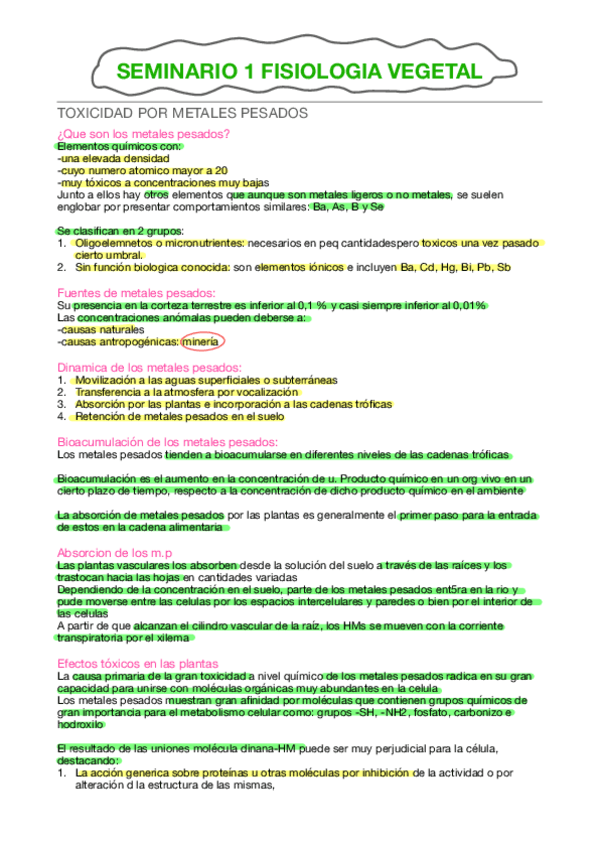 SEMINARIO 1 FISIOLOGIA VEGETAL

TOXICIDAD POR METALES PESADOS

¿Que son los metales pesados?
Elementos químicos con:
-una elevada densidad
-cuyo numero atomico mayor a 20
-muy tóxicos a concentraciones muy bajas
Junto a ellos hay otros elementos que aunque son metales ligeros o no metales, se suelen englobar por presentar comportamientos similares: Ba, As, B y Se

Se clasifican en 2 grupos:
1. Oligoelemnetos o micronutrientes: necesarios en peq cantidadespero toxicos una vez pasado cierto umbral.
2. Sin función biologica conocida: son elementos iónicos e incluyen Ba, Cd, Hg, Bi, Pb, Sb

Fuentes de metales pesados:
Su presencia en la corteza terrestre es inferior al 0,1 % y casi siempre inferior al 0,01%
Las concentraciones anómalas pueden deberse a:
-causas naturales
-causas antropogénicas: minería

Dinamica de los metales pesados:
1. Movilización a las aguas superficiales o subterráneas
2. Transferencia a la atmosfera por vocalización
3. Absorción por las plantas e incorporación a las cadenas tróficas
4. Retención de metales pesados en el suelo

Bioacumulación de los metales pesados:
Los metales pesados tienden a bioacumularse en diferentes niveles de las cadenas tróficas

Bioacumulación es el aumento en la concentración de u. Producto químico en un org vivo en un cierto plazo de tiempo, respecto a la concentración de dicho producto químico en el ambiente

La absorción de metales pesados por las plantas es generalmente el primer paso para la entrada de estos en la cadena alimentaria

Absorcion de los m.p
Las plantas vasculares los absorben desde la solución del suelo a través de las raíces y los trastocan hacia las hojas en cantidades variadas
Dependiendo de la concentración en el suelo, parte de los metales pesados ent5ra en la rio y pude moverse entre las celulas por los espacios intercelulares y paredes o bien por el interior de las celulas
A partir de que alcanzan el cilindro vascular de la raíz, los HMs se mueven con la corriente transpiratoria por el xilema

Efectos tóxicos en las plantas
La causa primaria de la gran toxicidad a nivel químico de los metales pesados radica en su gran capacidad para unirse con moléculas orgánicas muy abundantes en la celula
Los metales pesados muestran gran afinidad por moléculas que contienen grupos químicos de gran importancia para el metabolismo celular como: grupos -SH, -NH2, fosfato, carbonizo e hodroxilo

El resultado de las uniones molécula dinana-HM puede ser muy perjudicial para la célula, destacando:
1. La acción generica sobre proteínas u otras moléculas por inhibición de la actividad o por alteración d la estructura de las mismas,